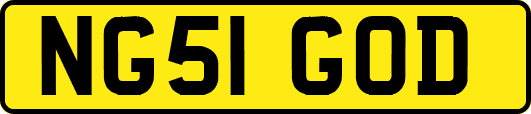 NG51 GOD